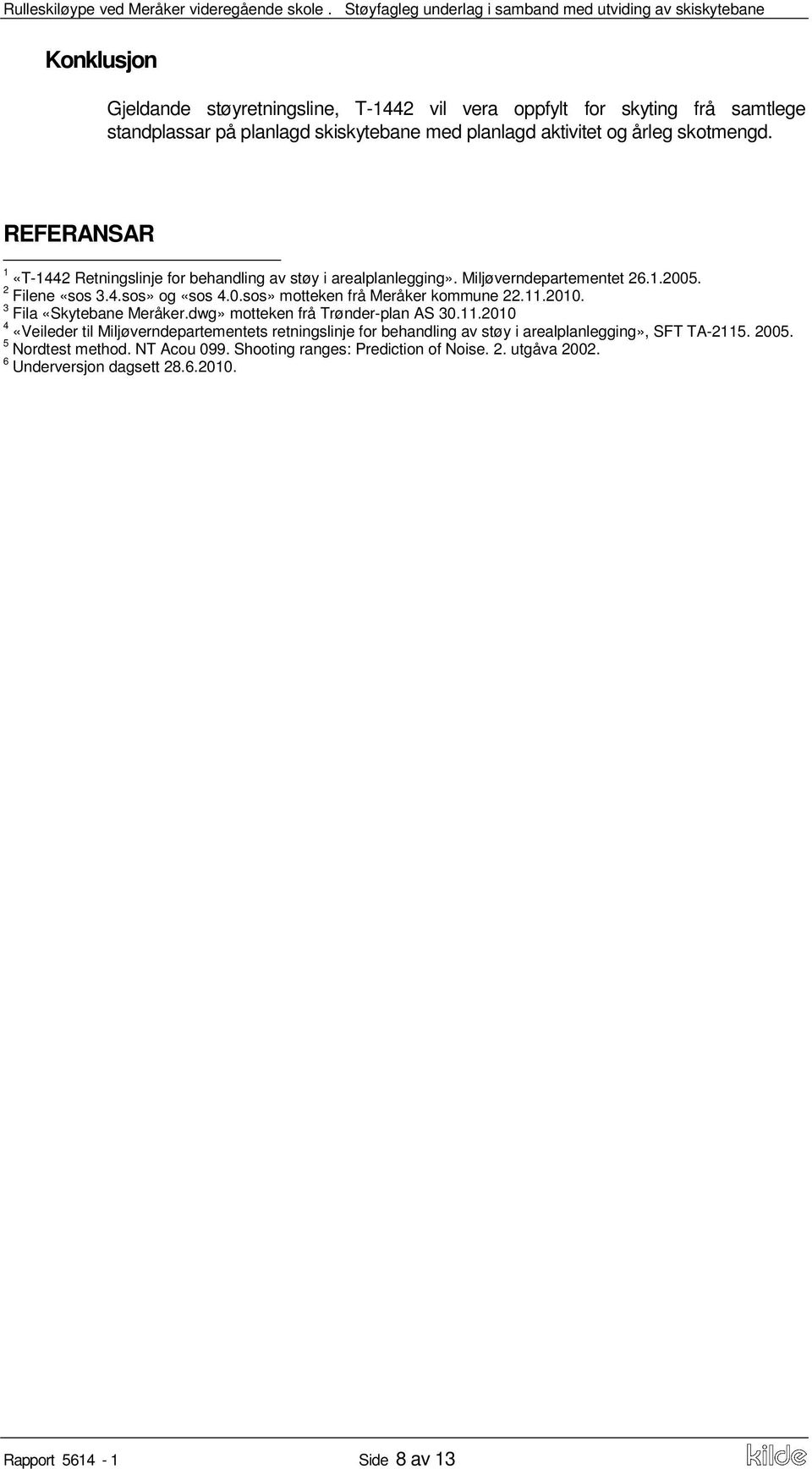 Rulleskiløype ved Meråker videregående skole . Støyfagleg underlag i samband med utviding av skiskytebane

Konklusjon

Gjeldande støyretningsline, T-1442 vil vera oppfylt for skyting frå samtlege standplassar på planlagd skiskytebane med planlagd aktivitet og årleg skotmengd.

REFERANSAR

$^1$ «T-1442 Retningslinje for behandling av støy i arealplanlegging». Miljøverndepartementet 26.1.2005.
$^2$ Filene «sos 3.4.sos» og «sos 4.0.sos» motteken frå Meråker kommune 22.11.2010.
$^3$ Fila «Skytebane Meråker.dwg» motteken frå Trønder-plan AS 30.11.2010
$^4$ «Veileder til Miljøverndepartementets retningslinje for behandling av støy i arealplanlegging», SFT TA-2115. 2005.
$^5$ Nordtest method. NT Acou 099. Shooting ranges: Prediction of Noise. 2. utgåva 2002.
$^6$ Underversjon dagsett 28.6.2010.

Rapport 5614 - 1 Side 8 av 13 kilde